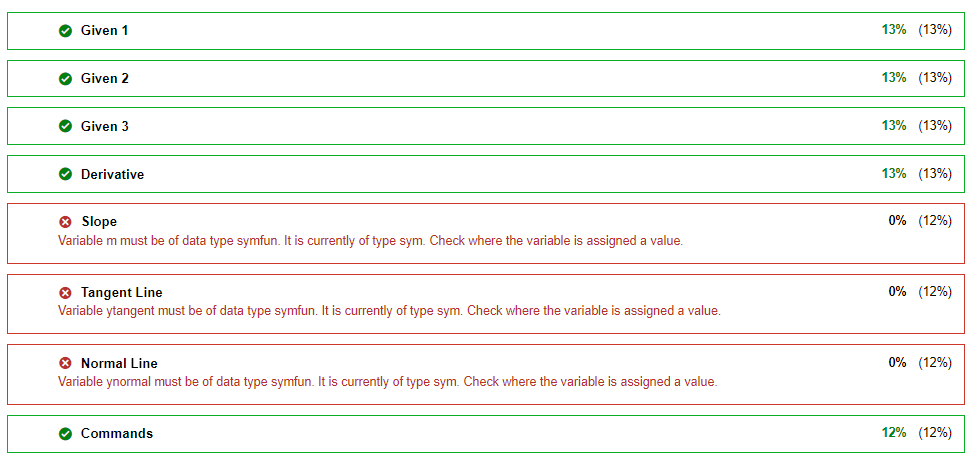 Given 1 13% (13%)

Given 2 13% (13%)

Given 3 13% (13%)

Derivative 13% (13%)

Slope 0% (12%)
Variable m must be of data type symfun. It is currently of type sym. Check where the variable is assigned a value.

Tangent Line 0% (12%)
Variable ytangent must be of data type symfun. It is currently of type sym. Check where the variable is assigned a value.

Normal Line 0% (12%)
Variable ynormal must be of data type symfun. It is currently of type sym. Check where the variable is assigned a value.

Commands 12% (12%)